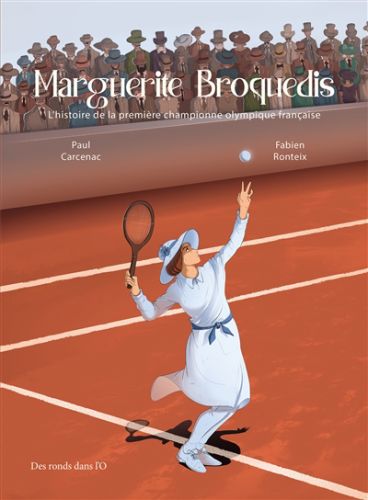 Marguerite Broquedis

L'histoire de la première championne olympique française

Paul
Carcenac

Fabien
Ronteix

Des ronds dans l'O